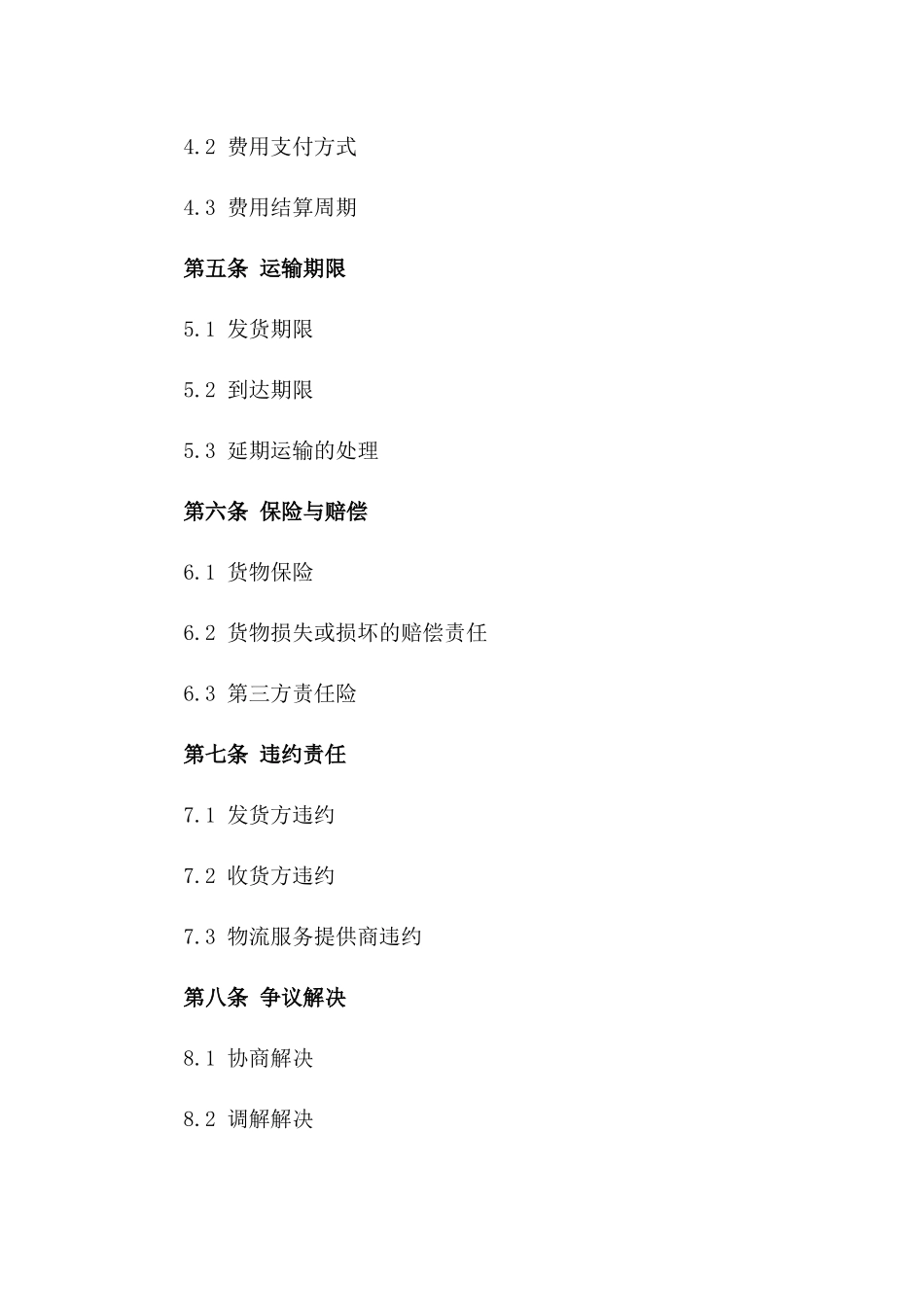 4.2 费用支付方式

4.3 费用结算周期

第五条 运输期限

5.1 发货期限

5.2 到达期限

5.3 延期运输的处理

第六条 保险与赔偿

6.1 货物保险

6.2 货物损失或损坏的赔偿责任

6.3 第三方责任险

第七条 违约责任

7.1 发货方违约

7.2 收货方违约

7.3 物流服务提供商违约

第八条 争议解决

8.1 协商解决

8.2 调解解决